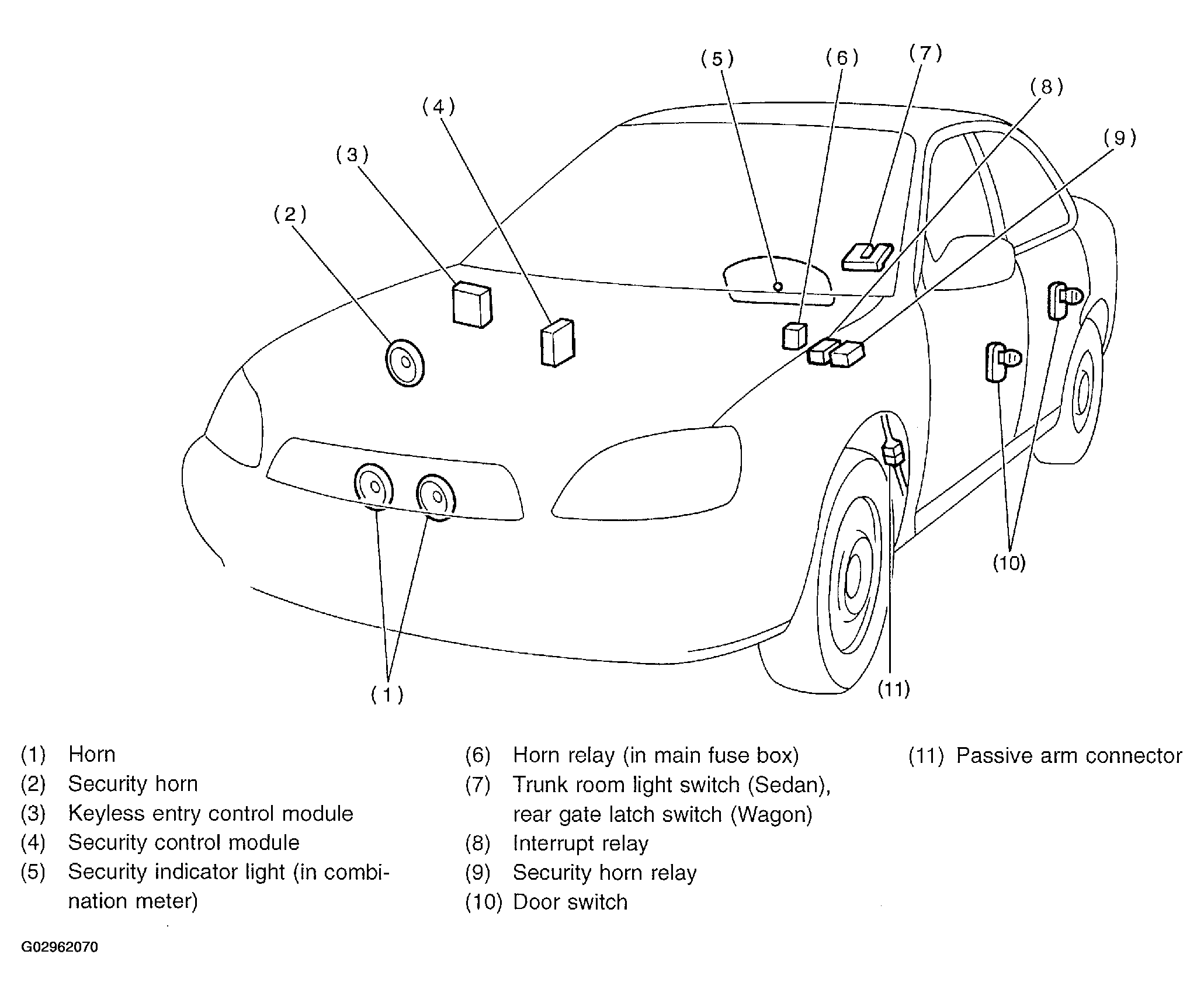 (5) (6) (7)
(8)
(4)
(9)
(3)
(2)
(10)
(1)
(11)

(1) Horn
(2) Security horn
(3) Keyless entry control module
(4) Security control module
(5) Security indicator light (in combination meter)

(6) Horn relay (in main fuse box)
(7) Trunk room light switch (Sedan), rear gate latch switch (Wagon)
(8) Interrupt relay
(9) Security horn relay
(10) Door switch

(11) Passive arm connector

G02962070